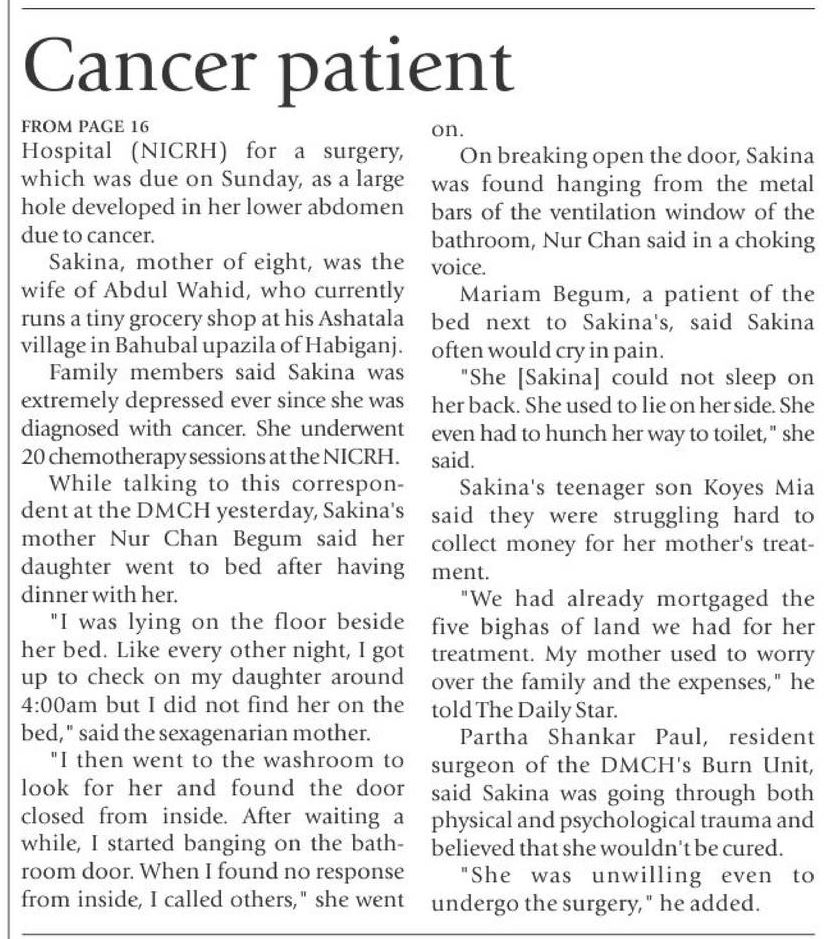 Cancer patient

FROM PAGE 16
Hospital (NICRH) for a surgery, which was due on Sunday, as a large hole developed in her lower abdomen due to cancer.

Sakina, mother of eight, was the wife of Abdul Wahid, who currently runs a tiny grocery shop at his Ashatala village in Bahubal upazila of Habiganj.

Family members said Sakina was extremely depressed ever since she was diagnosed with cancer. She underwent 20 chemotherapy sessions at the NICRH.

While talking to this correspondent at the DMCH yesterday, Sakina's mother Nur Chan Begum said her daughter went to bed after having dinner with her.

"I was lying on the floor beside her bed. Like every other night, I got up to check on my daughter around 4:00am but I did not find her on the bed," said the sexagenarian mother.

"I then went to the washroom to look for her and found the door closed from inside. After waiting a while, I started banging on the bathroom door. When I found no response from inside, I called others," she went on.

On breaking open the door, Sakina was found hanging from the metal bars of the ventilation window of the bathroom, Nur Chan said in a choking voice.

Mariam Begum, a patient of the bed next to Sakina's, said Sakina often would cry in pain.

"She [Sakina] could not sleep on her back. She used to lie on her side. She even had to hunch her way to toilet," she said.

Sakina's teenager son Koyes Mia said they were struggling hard to collect money for her mother's treatment.

"We had already mortgaged the five bighas of land we had for her treatment. My mother used to worry over the family and the expenses," he told The Daily Star.

Partha Shankar Paul, resident surgeon of the DMCH's Burn Unit, said Sakina was going through both physical and psychological trauma and believed that she wouldn't be cured.

"She was unwilling even to undergo the surgery," he added.